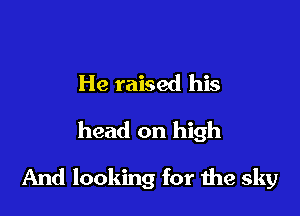 He raised his

head on high

And looking for the sky